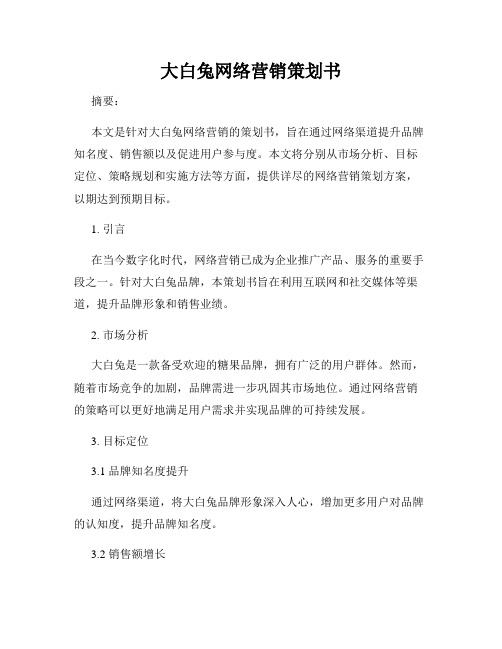 大白兔网络营销策划书

摘要：

本文是针对大白兔网络营销的策划书，旨在通过网络渠道提升品牌知名度、销售额以及促进用户参与度。本文将分别从市场分析、目标定位、策略规划和实施方法等方面，提供详尽的网络营销策划方案，以期达到预期目标。

1. 引言

在当今数字化时代，网络营销已成为企业推广产品、服务的重要手段之一。针对大白兔品牌，本策划书旨在利用互联网和社交媒体等渠道，提升品牌形象和销售业绩。

2. 市场分析

大白兔是一款备受欢迎的糖果品牌，拥有广泛的用户群体。然而，随着市场竞争的加剧，品牌需进一步巩固其市场地位。通过网络营销的策略可以更好地满足用户需求并实现品牌的可持续发展。

3. 目标定位

3.1 品牌知名度提升

通过网络渠道，将大白兔品牌形象深入人心，增加更多用户对品牌的认知度，提升品牌知名度。

3.2 销售额增长